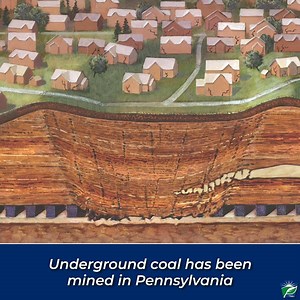 Underground coal has been mined in Pennsylvania